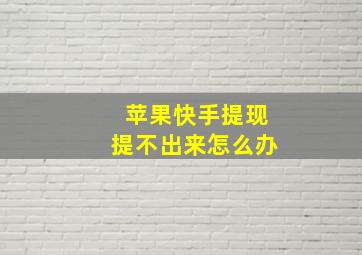 苹果快手提现
提不出来怎么办